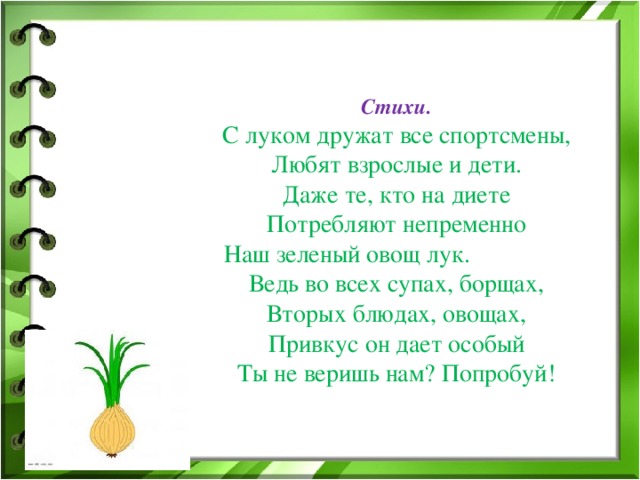 Стихи.

С луком дружат все спортсмены,
Любят взрослые и дети.
Даже те, кто на диете
Потребляют непременно
Наш зеленый овощ лук.
Ведь во всех супах, борщах,
Вторых блюдах, овощах,
Привкус он дает особый
Ты не веришь нам? Попробуй!